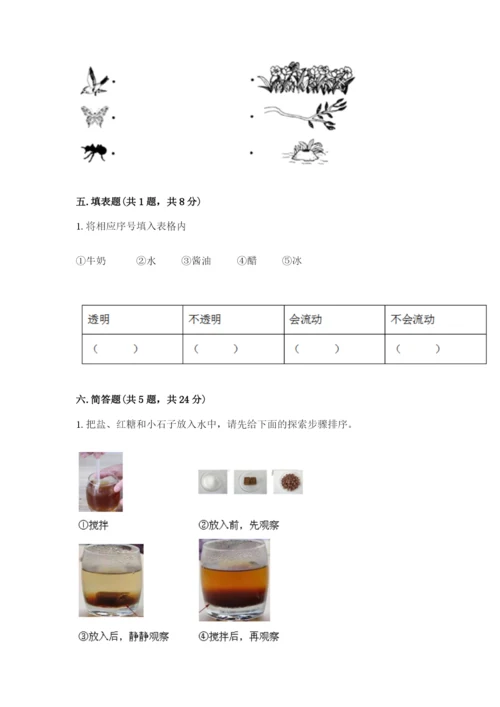 五.填表题(共1题，共8分)

1.将相应序号填入表格内

①牛奶 ②水 ③酱油 ④醋 ⑤冰

| 透明 | 不透明 | 会流动 | 不会流动 |
|---|---|---|---|
| ( ) | ( ) | ( ) | ( ) |

六.简答题(共5题，共24分)

1.把盐、红糖和小石子放入水中，请先给下面的探索步骤排序。

①搅拌

②放入前，先观察

③放入后，静静观察

④搅拌后，再观察